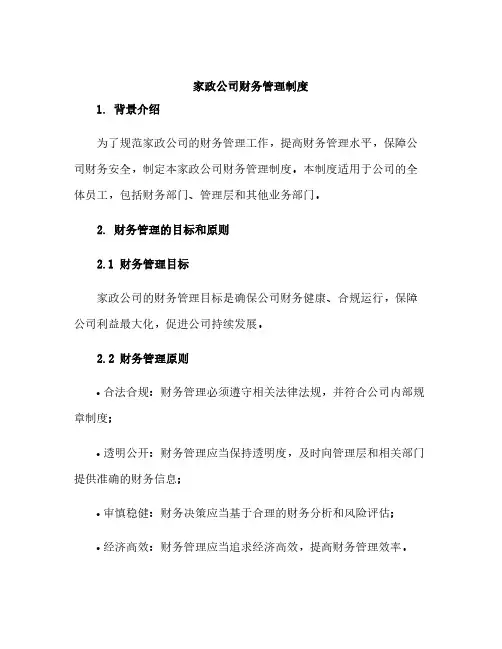 家政公司财务管理制度

1. 背景介绍

为了规范家政公司的财务管理工作，提高财务管理水平，保障公司财务安全，制定本家政公司财务管理制度。本制度适用于公司的全体员工，包括财务部门、管理层和其他业务部门。

2. 财务管理的目标和原则

2.1 财务管理目标

家政公司的财务管理目标是确保公司财务健康、合规运行，保障公司利益最大化，促进公司持续发展。

2.2 财务管理原则

• 合法合规：财务管理必须遵守相关法律法规，并符合公司内部规章制度；

• 透明公开：财务管理应当保持透明度，及时向管理层和相关部门提供准确的财务信息；

• 审慎稳健：财务决策应当基于合理的财务分析和风险评估；

• 经济高效：财务管理应当追求经济高效，提高财务管理效率。